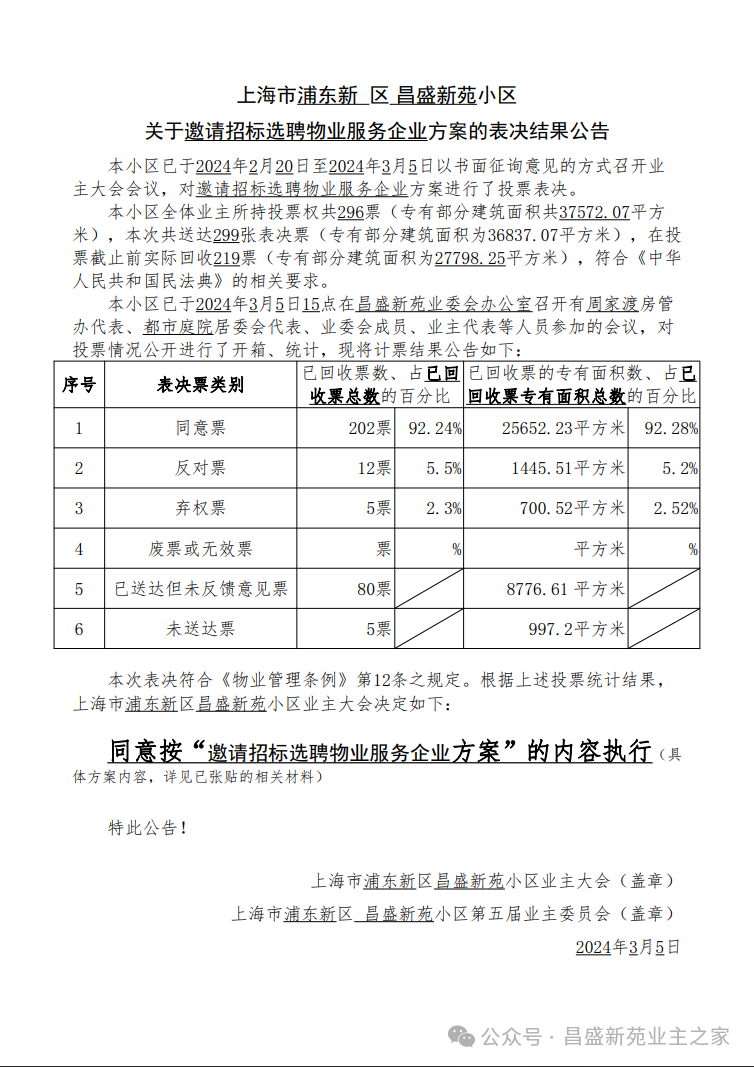 上海市浦东新 区 昌盛新苑小区

关于邀请招标选聘物业服务企业方案的表决结果公告

本小区已于2024年2月20日至2024年3月5日以书面征询意见的方式召开业主大会会议，对邀请招标选聘物业服务企业方案进行了投票表决。

本小区全体业主所持投票权共296票（专有部分建筑面积共37572.07平方米），本次共送达299张表决票（专有部分建筑面积为36837.07平方米），在投票截止前实际回收219票（专有部分建筑面积为27798.25平方米），符合《中华人民共和国民法典》的相关要求。

本小区已于2024年3月5日15点在昌盛新苑业委会办公室召开有周家渡房管办代表、都市庭院居委会代表、业委会成员、业主代表等人员参加的会议，对投票情况公开进行了开箱、统计，现将计票结果公告如下：

| 序号 | 表决票类别 | 已回收票数、占已回收票总数的百分比 | | 已回收票的专有面积数、占已回收票专有面积总数的百分比 | |
|---|---|---|---|---|---|
| 1 | 同意票 | 202票 | 92.24% | 25652.23平方米 | 92.28% |
| 2 | 反对票 | 12票 | 5.5% | 1445.51平方米 | 5.2% |
| 3 | 弃权票 | 5票 | 2.3% | 700.52平方米 | 2.52% |
| 4 | 废票或无效票 | 票 | % | 平方米 | % |
| 5 | 已送达但未反馈意见票 | 80票 | | 8776.61 平方米 | |
| 6 | 未送达票 | 5票 | | 997.2平方米 | |

本次表决符合《物业管理条例》第12条之规定。根据上述投票统计结果，上海市浦东新区昌盛新苑小区业主大会决定如下：

同意按“邀请招标选聘物业服务企业方案”的内容执行（具体方案内容，详见已张贴的相关材料）

特此公告！

上海市浦东新区昌盛新苑小区业主大会（盖章）

上海市浦东新区 昌盛新苑小区第五届业主委员会（盖章）

2024年3月5日

公众号 · 昌盛新苑业主之家